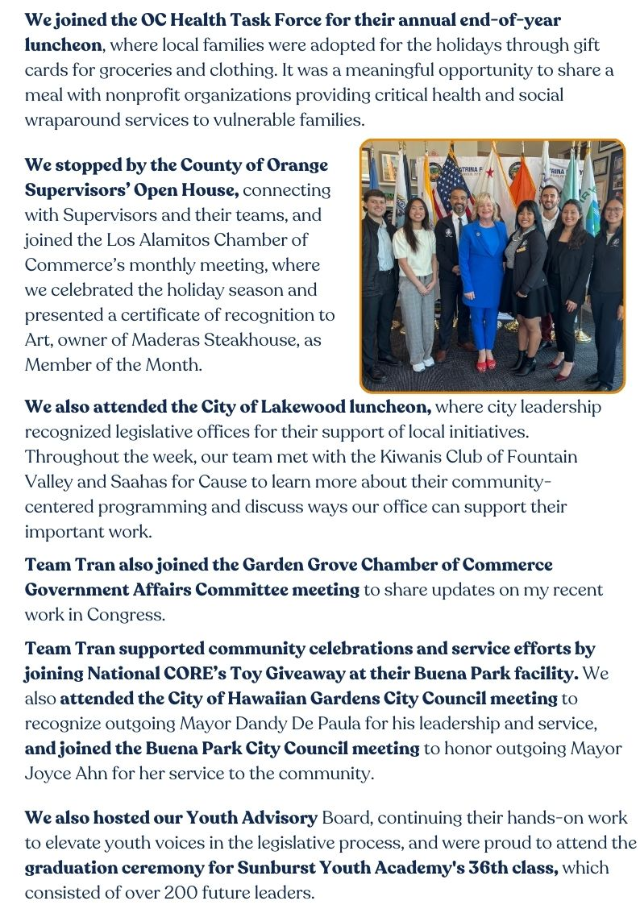 We joined the OC Health Task Force for their annual end-of-year luncheon, where local families were adopted for the holidays through gift cards for groceries and clothing. It was a meaningful opportunity to share a meal with nonprofit organizations providing critical health and social wraparound services to vulnerable families.

We stopped by the County of Orange Supervisors' Open House, connecting with Supervisors and their teams, and joined the Los Alamitos Chamber of Commerce's monthly meeting, where we celebrated the holiday season and presented a certificate of recognition to Art, owner of Maderas Steakhouse, as Member of the Month.

We also attended the City of Lakewood luncheon, where city leadership recognized legislative offices for their support of local initiatives. Throughout the week, our team met with the Kiwanis Club of Fountain Valley and Saahas for Cause to learn more about their community-centered programming and discuss ways our office can support their important work.

Team Tran also joined the Garden Grove Chamber of Commerce Government Affairs Committee meeting to share updates on my recent work in Congress.

Team Tran supported community celebrations and service efforts by joining National CORE's Toy Giveaway at their Buena Park facility. We also attended the City of Hawaiian Gardens City Council meeting to recognize outgoing Mayor Dandy De Paula for his leadership and service, and joined the Buena Park City Council meeting to honor outgoing Mayor Joyce Ahn for her service to the community.

We also hosted our Youth Advisory Board, continuing their hands-on work to elevate youth voices in the legislative process, and were proud to attend the graduation ceremony for Sunburst Youth Academy's 36th class, which consisted of over 200 future leaders.